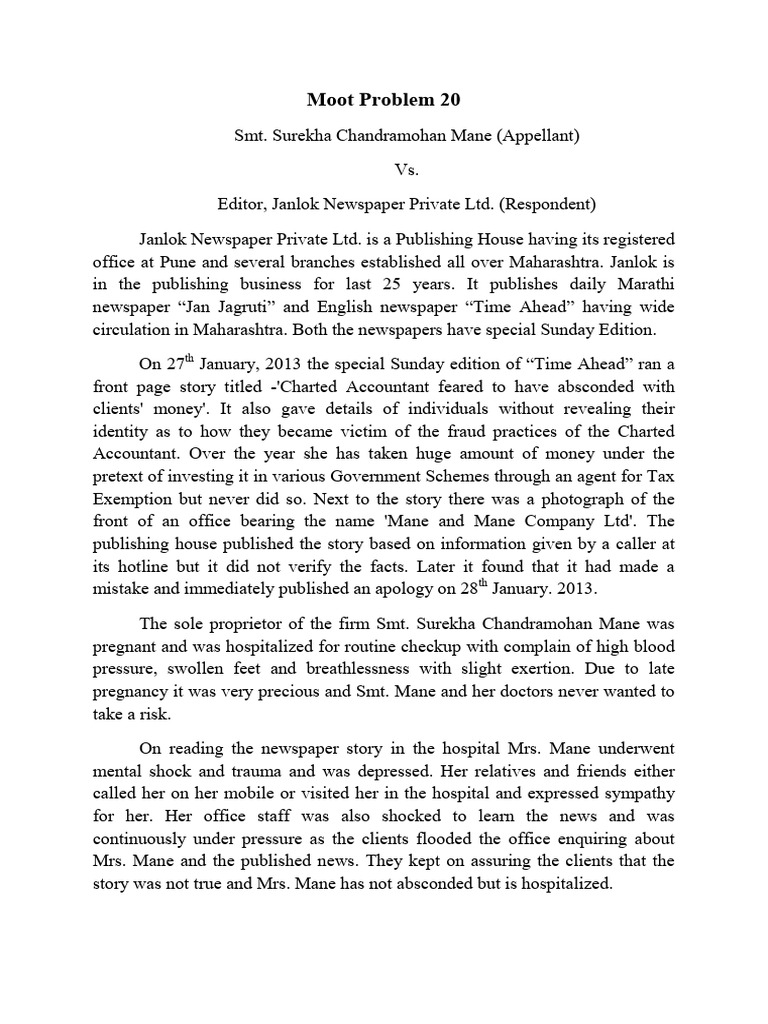 Moot Problem 20

Smt. Surekha Chandramohan Mane (Appellant)

Vs.

Editor, Janlok Newspaper Private Ltd. (Respondent)

Janlok Newspaper Private Ltd. is a Publishing House having its registered office at Pune and several branches established all over Maharashtra. Janlok is in the publishing business for last 25 years. It publishes daily Marathi newspaper “Jan Jagruti” and English newspaper “Time Ahead” having wide circulation in Maharashtra. Both the newspapers have special Sunday Edition.

On 27$^{th}$ January, 2013 the special Sunday edition of “Time Ahead” ran a front page story titled -'Charted Accountant feared to have absconded with clients' money'. It also gave details of individuals without revealing their identity as to how they became victim of the fraud practices of the Charted Accountant. Over the year she has taken huge amount of money under the pretext of investing it in various Government Schemes through an agent for Tax Exemption but never did so. Next to the story there was a photograph of the front of an office bearing the name 'Mane and Mane Company Ltd'. The publishing house published the story based on information given by a caller at its hotline but it did not verify the facts. Later it found that it had made a mistake and immediately published an apology on 28$^{th}$ January. 2013.

The sole proprietor of the firm Smt. Surekha Chandramohan Mane was pregnant and was hospitalized for routine checkup with complain of high blood pressure, swollen feet and breathlessness with slight exertion. Due to late pregnancy it was very precious and Smt. Mane and her doctors never wanted to take a risk.

On reading the newspaper story in the hospital Mrs. Mane underwent mental shock and trauma and was depressed. Her relatives and friends either called her on her mobile or visited her in the hospital and expressed sympathy for her. Her office staff was also shocked to learn the news and was continuously under pressure as the clients flooded the office enquiring about Mrs. Mane and the published news. They kept on assuring the clients that the story was not true and Mrs. Mane has not absconded but is hospitalized.